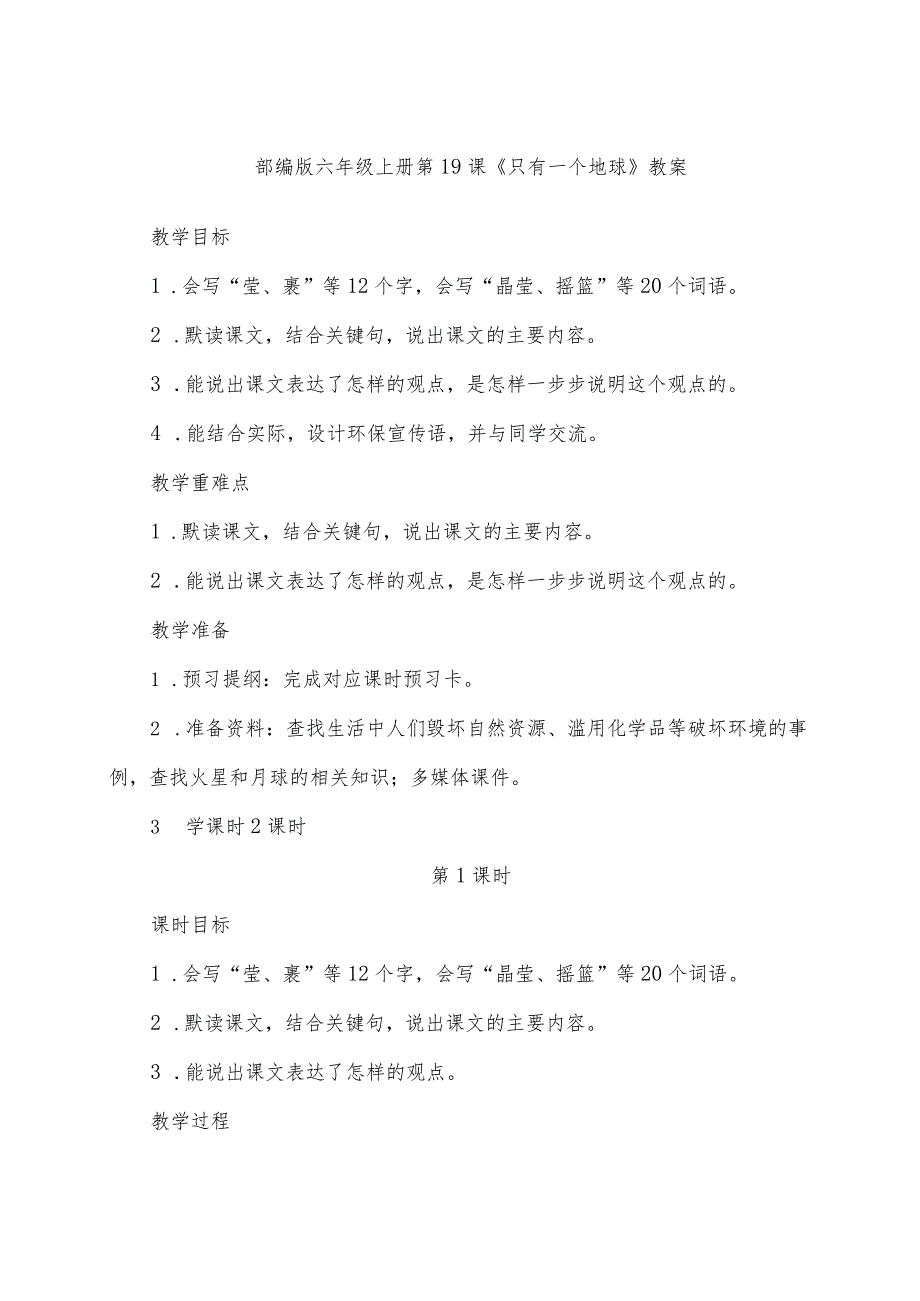 部编版六年级上册第19课《只有一个地球》教案

教学目标

1．会写“莹、裹”等12个字，会写“晶莹、摇篮”等20个词语。

2．默读课文，结合关键句，说出课文的主要内容。

3．能说出课文表达了怎样的观点，是怎样一步步说明这个观点的。

4．能结合实际，设计环保宣传语，并与同学交流。

教学重难点

1．默读课文，结合关键句，说出课文的主要内容。

2．能说出课文表达了怎样的观点，是怎样一步步说明这个观点的。

教学准备

1．预习提纲：完成对应课时预习卡。

2．准备资料：查找生活中人们毁坏自然资源、滥用化学品等破坏环境的事例，查找火星和月球的相关知识；多媒体课件。

3　学课时2课时

第1课时

课时目标

1．会写“莹、裹”等12个字，会写“晶莹、摇篮”等20个词语。

2．默读课文，结合关键句，说出课文的主要内容。

3．能说出课文表达了怎样的观点。

教学过程